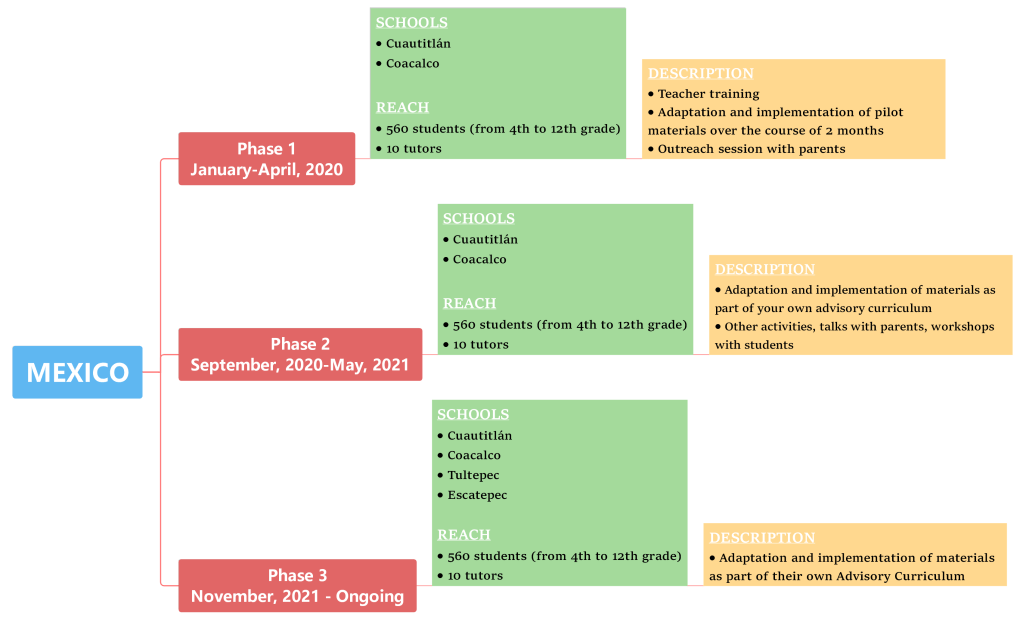 MEXICO

Phase 1
January-April, 2020

SCHOOLS
• Cuautitlán
• Coacalco

REACH
• 560 students (from 4th to 12th grade)
• 10 tutors

DESCRIPTION
• Teacher training
• Adaptation and implementation of pilot materials over the course of 2 months
• Outreach session with parents

Phase 2
September, 2020-May, 2021

SCHOOLS
• Cuautitlán
• Coacalco

REACH
• 560 students (from 4th to 12th grade)
• 10 tutors

DESCRIPTION
• Adaptation and implementation of materials as part of your own advisory curriculum
• Other activities, talks with parents, workshops with students

Phase 3
November, 2021 - Ongoing

SCHOOLS
• Cuautitlán
• Coacalco
• Tultepec
• Escatepec

REACH
• 560 students (from 4th to 12th grade)
• 10 tutors

DESCRIPTION
• Adaptation and implementation of materials as part of their own Advisory Curriculum